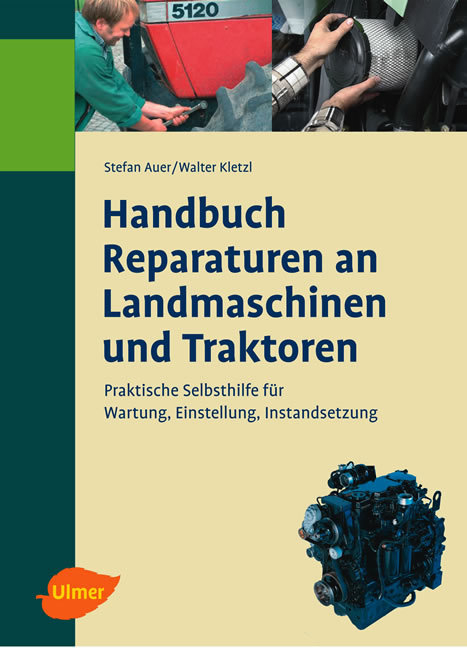 5120

Stefan Auer/Walter Kletzl

Handbuch Reparaturen an Landmaschinen und Traktoren

Praktische Selbsthilfe für Wartung, Einstellung, Instandsetzung

Ulmer